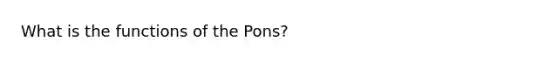 What is the functions of the Pons?